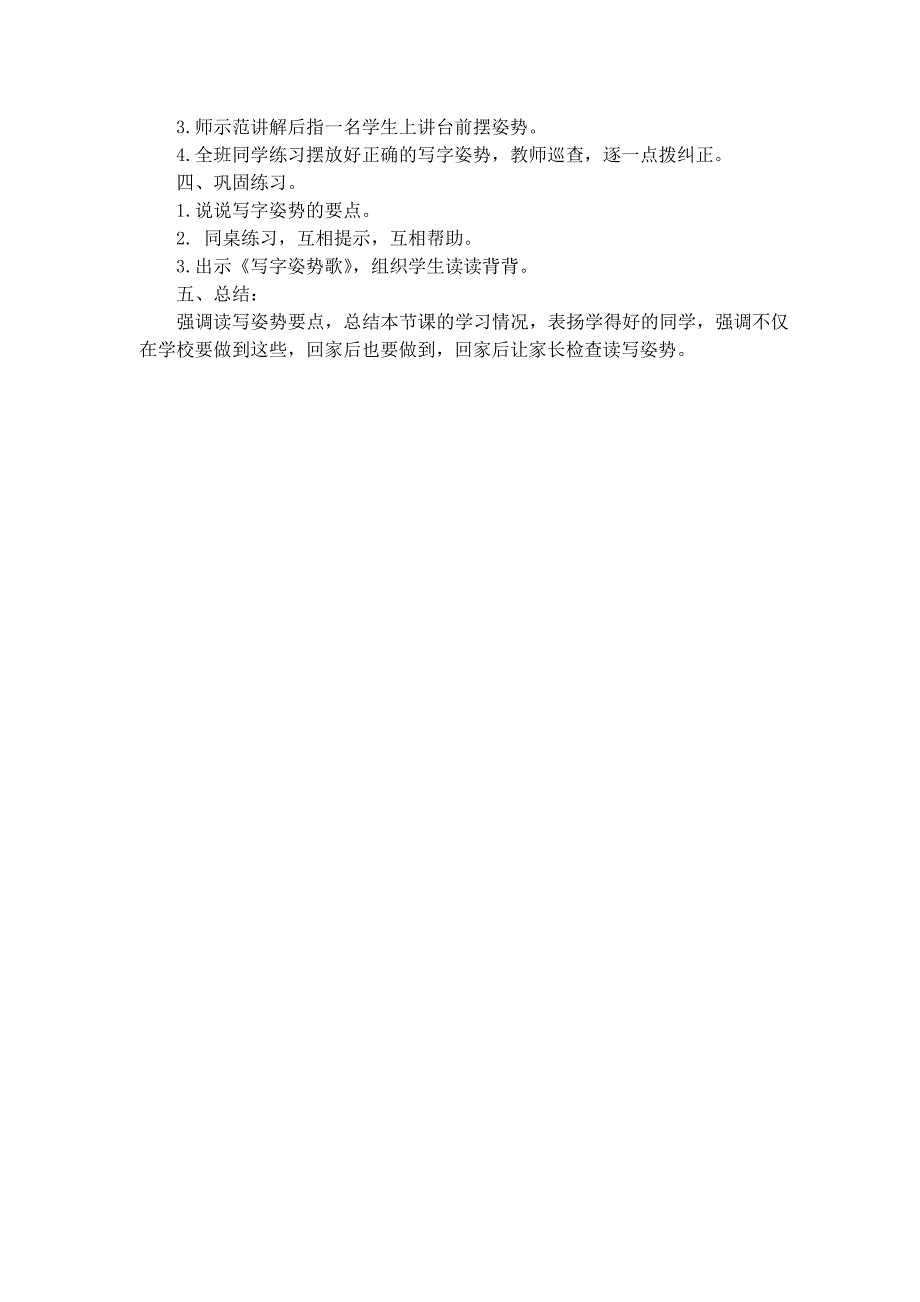 3.师示范讲解后指一名学生上讲台前摆姿势。
4.全班同学练习摆放好正确的写字姿势，教师巡查，逐一点拨纠正。
四、巩固练习。
1.说说写字姿势的要点。
2. 同桌练习，互相提示，互相帮助。
3.出示《写字姿势歌》，组织学生读读背背。
五、总结：
强调读写姿势要点，总结本节课的学习情况，表扬学得好的同学，强调不仅在学校要做到这些，回家后也要做到，回家后让家长检查读写姿势。